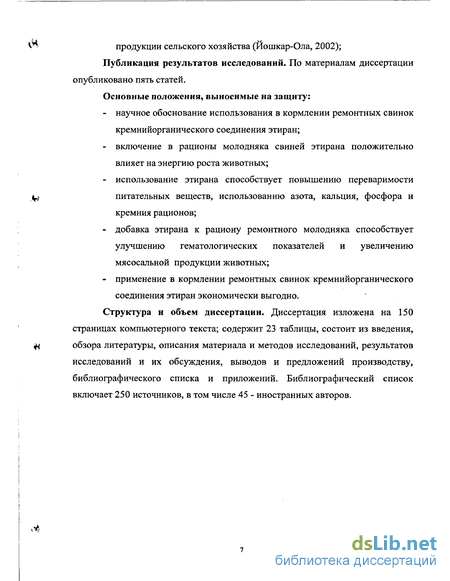 продукции сельского хозяйства (Йошкар-Ола, 2002);

**Публикация результатов исследований.** По материалам диссертации опубликовано пять статей.

**Основные положения, выносимые на защиту:**

- научное обоснование использования в кормлении ремонтных свинок кремнийорганического соединения этиран;
- включение в рационы молодняка свиней этирана положительно влияет на энергию роста животных;
- использование этирана способствует повышению переваримости питательных веществ, использованию азота, кальция, фосфора и кремния рационов;
- добавка этирана к рациону ремонтного молодняка способствует улучшению гематологических показателей и увеличению мясосальной продукции животных;
- применение в кормлении ремонтных свинок кремнийорганического соединения этиран экономически выгодно.

**Структура и объем диссертации.** Диссертация изложена на 150 страницах компьютерного текста; содержит 23 таблицы, состоит из введения, обзора литературы, описания материала и методов исследований, результатов исследований и их обсуждения, выводов и предложений производству, библиографического списка и приложений. Библиографический список включает 250 источников, в том числе 45 - иностранных авторов.

7

dsLib.net
библиотека диссертаций